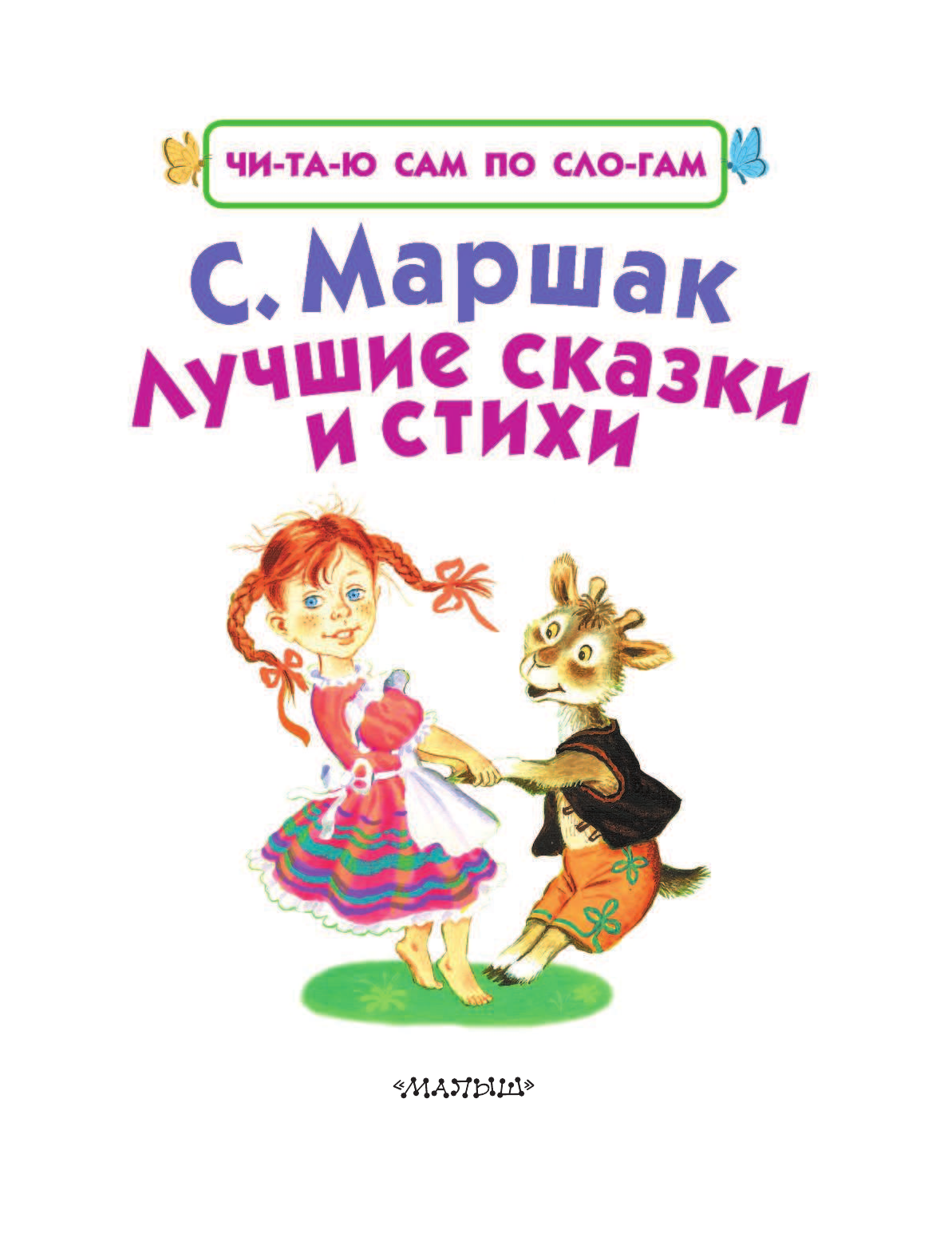 ЧИ-ТА-Ю САМ ПО СЛО-ГАМ

С. Маршак
Лучшие сказки и стихи

«МАЛЫШ»